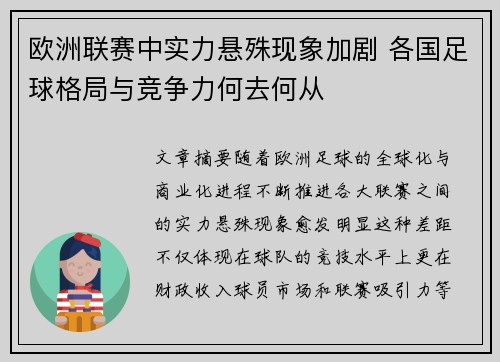 欧洲联赛中实力悬殊现象加剧 各国足球格局与竞争力何去何从

文章摘要随着欧洲足球的全球化与商业化进程不断推进各大联赛之间的实力悬殊现象愈发明显这种差距不仅体现在球队的竞技水平上更在财政收入球员市场和联赛吸引力等